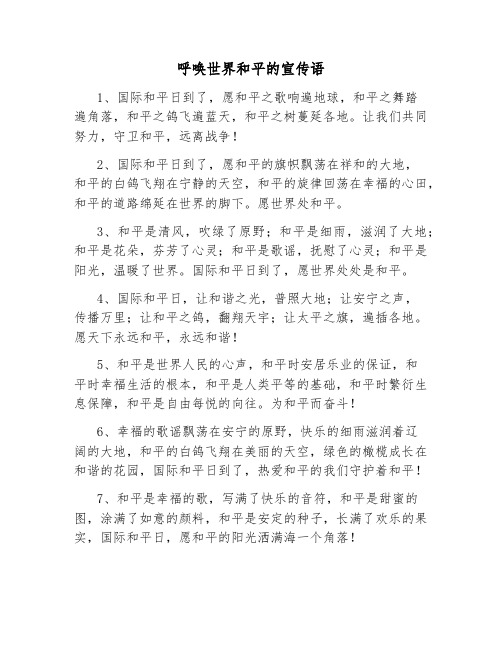 呼唤世界和平的宣传语

1、国际和平日到了，愿和平之歌响遍地球，和平之舞踏遍角落，和平之鸽飞遍蓝天，和平之树蔓延各地。让我们共同努力，守卫和平，远离战争！

2、国际和平日到了，愿和平的旗帜飘荡在祥和的大地，和平的白鸽飞翔在宁静的天空，和平的旋律回荡在幸福的心田，和平的道路绵延在世界的脚下。愿世界处和平。

3、和平是清风，吹绿了原野；和平是细雨，滋润了大地；和平是花朵，芬芳了心灵；和平是歌谣，抚慰了心灵；和平是阳光，温暖了世界。国际和平日到了，愿世界处处是和平。

4、国际和平日，让和谐之光，普照大地；让安宁之声，传播万里；让和平之鸽，翻翔天宇；让太平之旗，遍插各地。愿天下永远和平，永远和谐！

5、和平是世界人民的心声，和平时安居乐业的保证，和平时幸福生活的根本，和平是人类平等的基础，和平时繁衍生息保障，和平是自由每悦的向往。为和平而奋斗！

6、幸福的歌谣飘荡在安宁的原野，快乐的细雨滋润着辽阔的大地，和平的白鸽飞翔在美丽的天空，绿色的橄榄成长在和谐的花园，国际和平日到了，热爱和平的我们守护着和平！

7、和平是幸福的歌，写满了快乐的音符，和平是甜蜜的图，涂满了如意的颜料，和平是安定的种子，长满了欢乐的果实，国际和平日，愿和平的阳光洒满海一个角落！